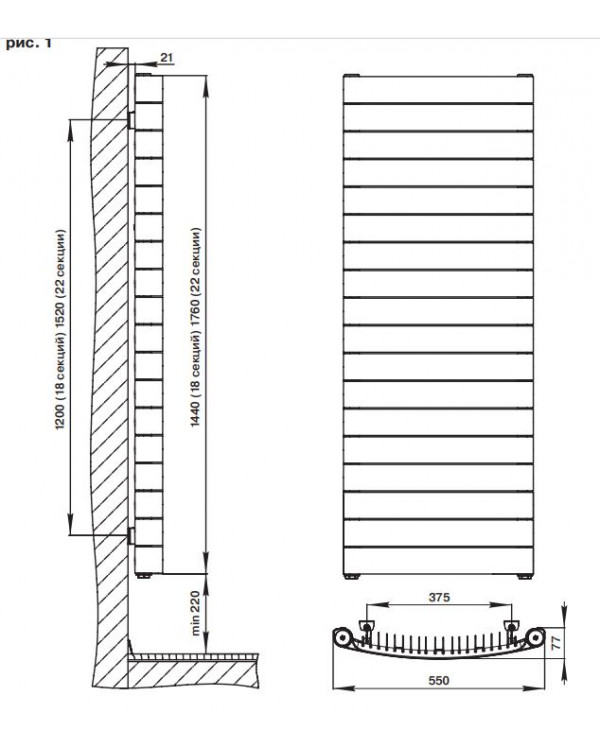 рис. 1

21

1200 (18 секций) 1520 (22 секции)

1440 (18 секций) 1760 (22 секции)

min 220

375

77

550